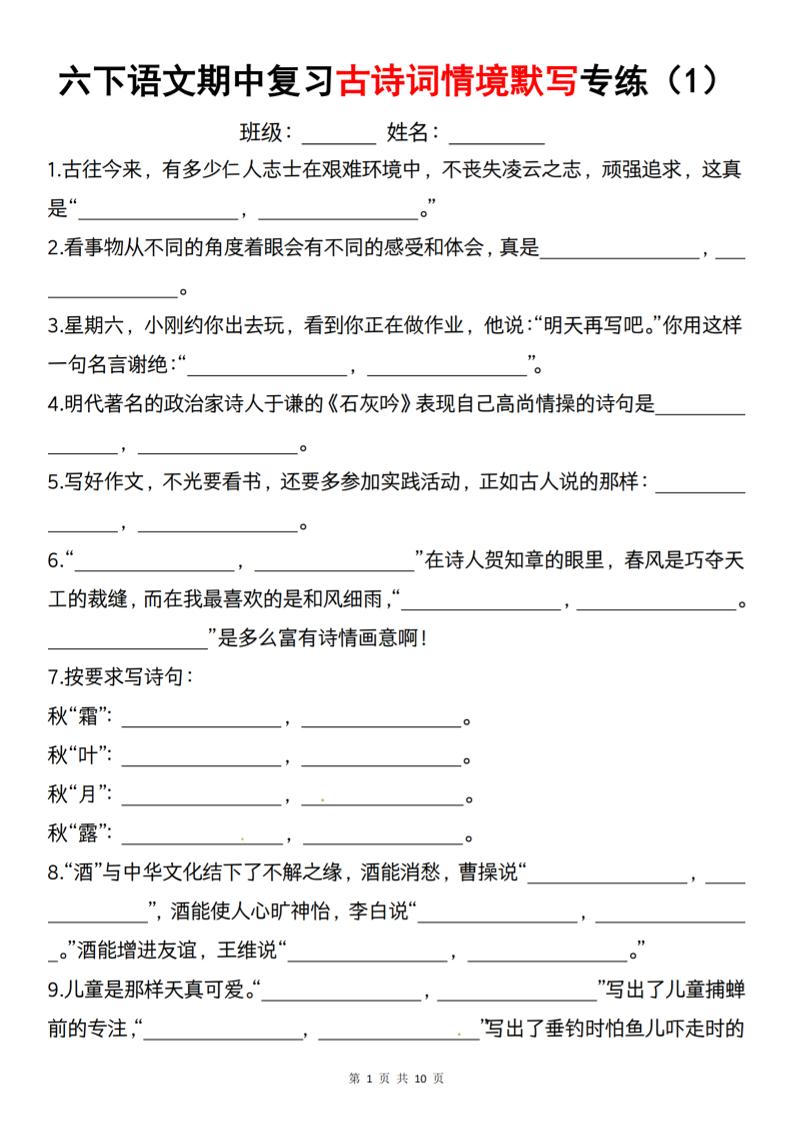 六下语文期中复习古诗词情境默写专练（1）

班级：________ 姓名：__________

1.古往今来，有多少仁人志士在艰难环境中，不丧失凌云之志，顽强追求，这真是“________________，________________。”

2.看事物从不同的角度着眼会有不同的感受和体会，真是________________，________________。

3.星期六，小刚约你出去玩，看到你正在做作业，他说：“明天再写吧。”你用这样一句名言谢绝：“________________，________________”。

4.明代著名的政治家诗人于谦的《石灰吟》表现自己高尚情操的诗句是________________，________________。

5.写好作文，不光要看书，还要多参加实践活动，正如古人说的那样：________________，________________。

6.“________________，________________”在诗人贺知章的眼里，春风是巧夺天工的裁缝，而在我最喜欢的是和风细雨，“________________，________________。________________”是多么富有诗情画意啊！

7.按要求写诗句：

秋“霜”：________________，________________。

秋“叶”：________________，________________。

秋“月”：________________，________________。

秋“露”：________________，________________。

8.“酒”与中华文化结下了不解之缘，酒能消愁，曹操说“________________，________________”，酒能使人心旷神怡，李白说“________________，________________。”酒能增进友谊，王维说“________________，________________。”

9.儿童是那样天真可爱。“________________，________________”写出了儿童捕蝉前的专注，“________________，________________”写出了垂钓时怕鱼儿吓走时的

第 1 页 共 10 页